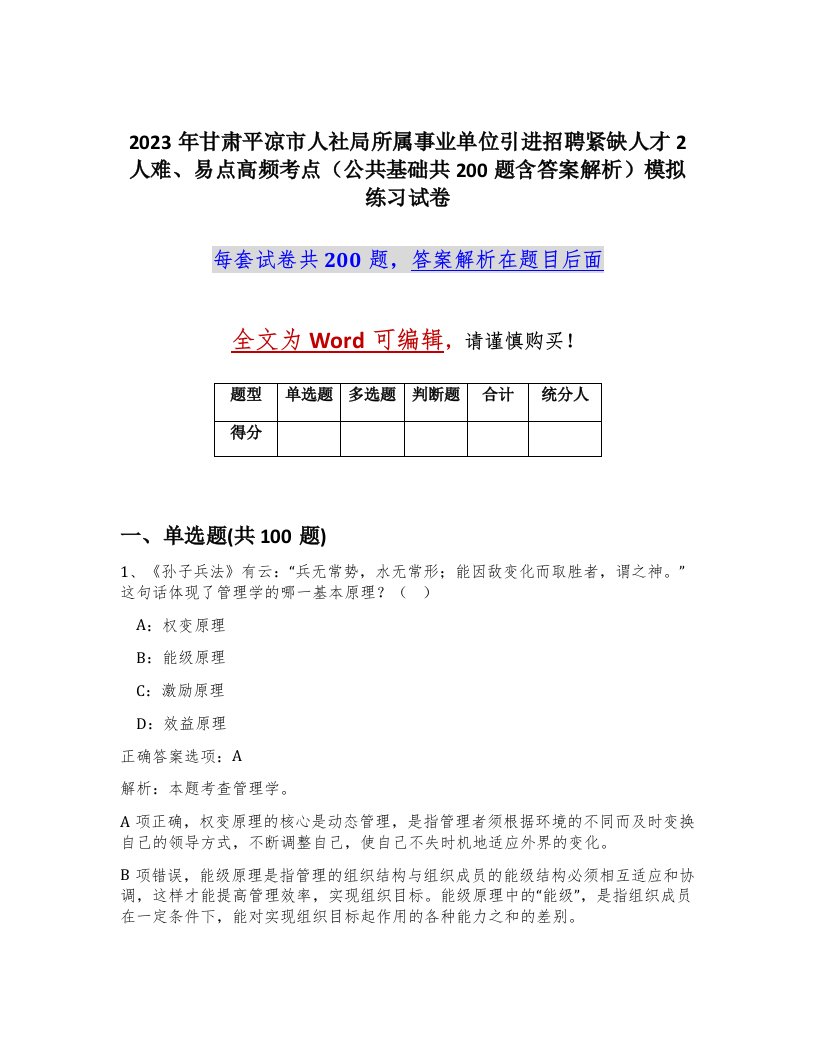 2023 年甘肃平凉市人社局所属事业单位引进招聘紧缺人才 2 人难、易点高频考点（公共基础共 200 题含答案解析）模拟练习试卷

每套试卷共 200 题，答案解析在题目后面

全文为 Word 可编辑，请谨慎购买！

| 题型 | 单选题 | 多选题 | 判断题 | 合计 | 统分人 |
|---|---|---|---|---|---|
| 得分 | | | | | |

一、单选题(共 100 题)

1、《孙子兵法》有云：“兵无常势，水无常形；能因敌变化而取胜者，谓之神。”这句话体现了管理学的哪一基本原理？（ ）

A：权变原理

B：能级原理

C：激励原理

D：效益原理

正确答案选项：A

解析：本题考查管理学。

A 项正确，权变原理的核心是动态管理，是指管理者须根据环境的不同而及时变换自己的领导方式，不断调整自己，使自己不失时机地适应外界的变化。

B 项错误，能级原理是指管理的组织结构与组织成员的能级结构必须相互适应和协调，这样才能提高管理效率，实现组织目标。能级原理中的“能级”，是指组织成员在一定条件下，能对实现组织目标起作用的各种能力之和的差别。